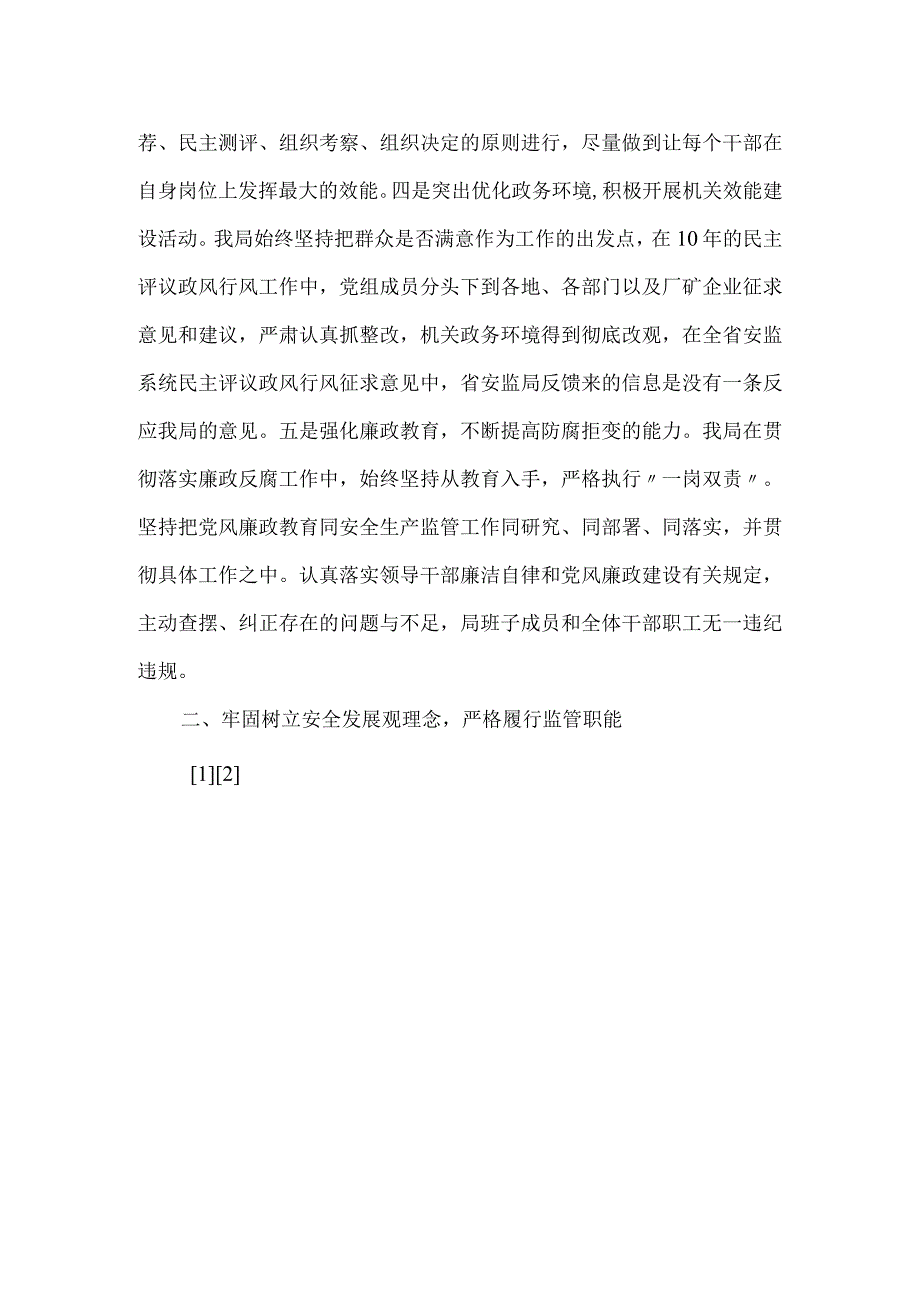 荐、民主测评、组织考察、组织决定的原则进行，尽量做到让每个干部在自身岗位上发挥最大的效能。四是突出优化政务环境,积极开展机关效能建设活动。我局始终坚持把群众是否满意作为工作的出发点，在10年的民主评议政风行风工作中，党组成员分头下到各地、各部门以及厂矿企业征求意见和建议，严肃认真抓整改，机关政务环境得到彻底改观，在全省安监系统民主评议政风行风征求意见中，省安监局反馈来的信息是没有一条反应我局的意见。五是强化廉政教育，不断提高防腐拒变的能力。我局在贯彻落实廉政反腐工作中，始终坚持从教育入手，严格执行〃一岗双责〃。坚持把党风廉政教育同安全生产监管工作同研究、同部署、同落实，并贯彻具体工作之中。认真落实领导干部廉洁自律和党风廉政建设有关规定，主动查摆、纠正存在的问题与不足，局班子成员和全体干部职工无一违纪违规。

二、牢固树立安全发展观理念，严格履行监管职能

[1][2]